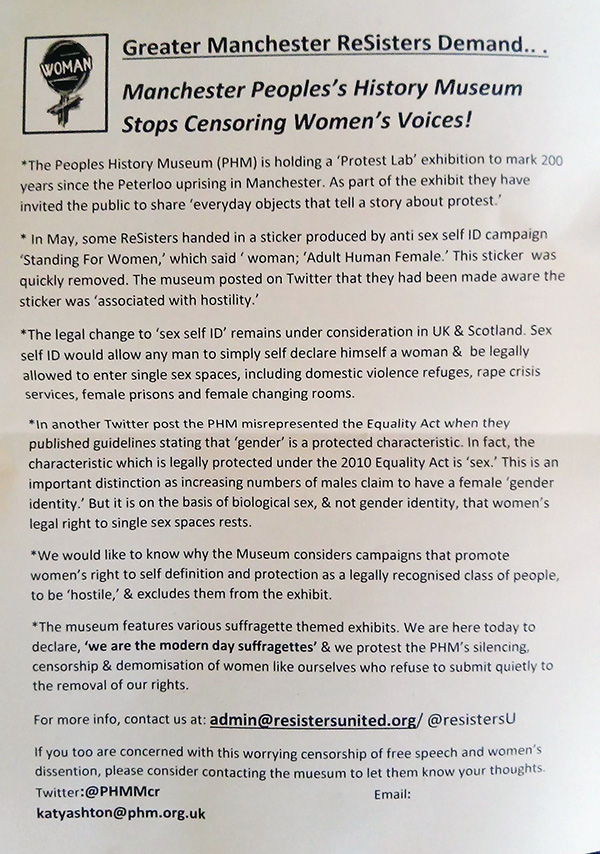 WOMAN

Greater Manchester ReSisters Demand.. .

Manchester Peoples's History Museum Stops Censoring Women's Voices!

*The Peoples History Museum (PHM) is holding a 'Protest Lab' exhibition to mark 200 years since the Peterloo uprising in Manchester. As part of the exhibit they have invited the public to share 'everyday objects that tell a story about protest.'

* In May, some ReSisters handed in a sticker produced by anti sex self ID campaign 'Standing For Women,' which said ' woman; 'Adult Human Female.' This sticker was quickly removed. The museum posted on Twitter that they had been made aware the sticker was 'associated with hostility.'

*The legal change to 'sex self ID' remains under consideration in UK & Scotland. Sex self ID would allow any man to simply self declare himself a woman & be legally allowed to enter single sex spaces, including domestic violence refuges, rape crisis services, female prisons and female changing rooms.

*In another Twitter post the PHM misrepresented the Equality Act when they published guidelines stating that 'gender' is a protected characteristic. In fact, the characteristic which is legally protected under the 2010 Equality Act is 'sex.' This is an important distinction as increasing numbers of males claim to have a female 'gender identity.' But it is on the basis of biological sex, & not gender identity, that women's legal right to single sex spaces rests.

*We would like to know why the Museum considers campaigns that promote women's right to self definition and protection as a legally recognised class of people, to be 'hostile,' & excludes them from the exhibit.

*The museum features various suffragette themed exhibits. We are here today to declare, 'we are the modern day suffragettes' & we protest the PHM's silencing, censorship & demomisation of women like ourselves who refuse to submit quietly to the removal of our rights.

For more info, contact us at: admin@resistersunited.org/ @resistersU

If you too are concerned with this worrying censorship of free speech and women's dissention, please consider contacting the muesum to let them know your thoughts.

Twitter:@PHMMcr Email:
katyashton@phm.org.uk